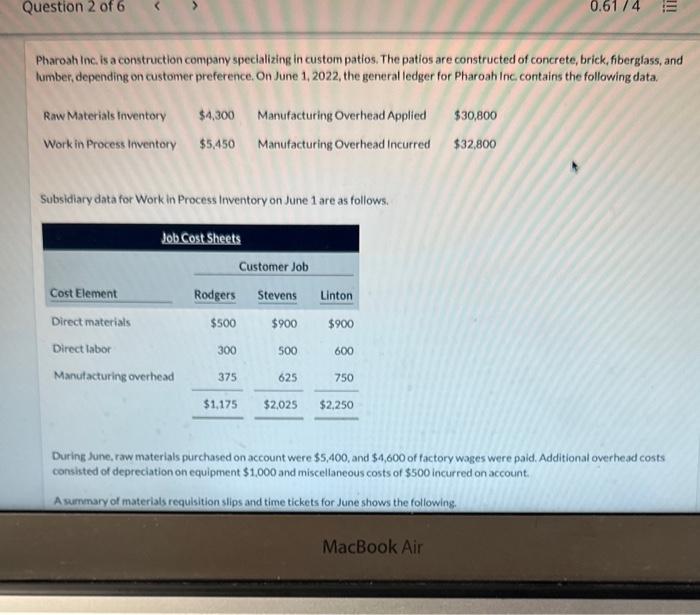 Question 2 of 6 < >

0.61 / 4

Pharoah Inc. is a construction company specializing in custom patios. The patios are constructed of concrete, brick, fiberglass, and lumber, depending on customer preference. On June 1, 2022, the general ledger for Pharoah Inc. contains the following data.

| Raw Materials Inventory | $4,300 | Manufacturing Overhead Applied | $30,800 |
|---|---|---|---|
| Work in Process Inventory | $5,450 | Manufacturing Overhead Incurred | $32,800 |

Subsidiary data for Work in Process Inventory on June 1 are as follows.

Job Cost Sheets

Customer Job

| Cost Element | Rodgers | Stevens | Linton |
|---|---|---|---|
| Direct materials | $500 | $900 | $900 |
| Direct labor | 300 | 500 | 600 |
| Manufacturing overhead | 375 | 625 | 750 |
| | $1,175 | $2,025 | $2,250 |

During June, raw materials purchased on account were $5,400, and $4,600 of factory wages were paid. Additional overhead costs consisted of depreciation on equipment $1,000 and miscellaneous costs of $500 incurred on account.

A summary of materials requisition slips and time tickets for June shows the following.

MacBook Air